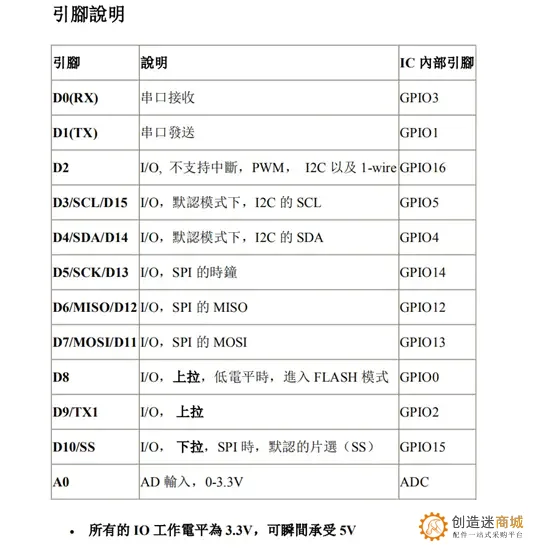 引腳說明

| 引腳 | 說明 | IC 內部引腳 |
|---|---|---|
| D0(RX) | 串口接收 | GPIO3 |
| D1(TX) | 串口發送 | GPIO1 |
| D2 | I/O, 不支持中斷，PWM， I2C 以及 1-wire | GPIO16 |
| D3/SCL/D15 | I/O，默認模式下，I2C 的 SCL | GPIO5 |
| D4/SDA/D14 | I/O，默認模式下，I2C 的 SDA | GPIO4 |
| D5/SCK/D13 | I/O，SPI 的時鐘 | GPIO14 |
| D6/MISO/D12 | I/O，SPI 的 MISO | GPIO12 |
| D7/MOSI/D11 | I/O，SPI 的 MOSI | GPIO13 |
| D8 | I/O，上拉，低電平時，進入 FLASH 模式 | GPIO0 |
| D9/TX1 | I/O， 上拉 | GPIO2 |
| D10/SS | I/O， 下拉，SPI 時，默認的片選（SS） | GPIO15 |
| A0 | AD 輸入，0-3.3V | ADC |

• 所有的 IO 工作電平為 3.3V，可瞬間承受 5V

创造迷商城
配件一站式采购平台